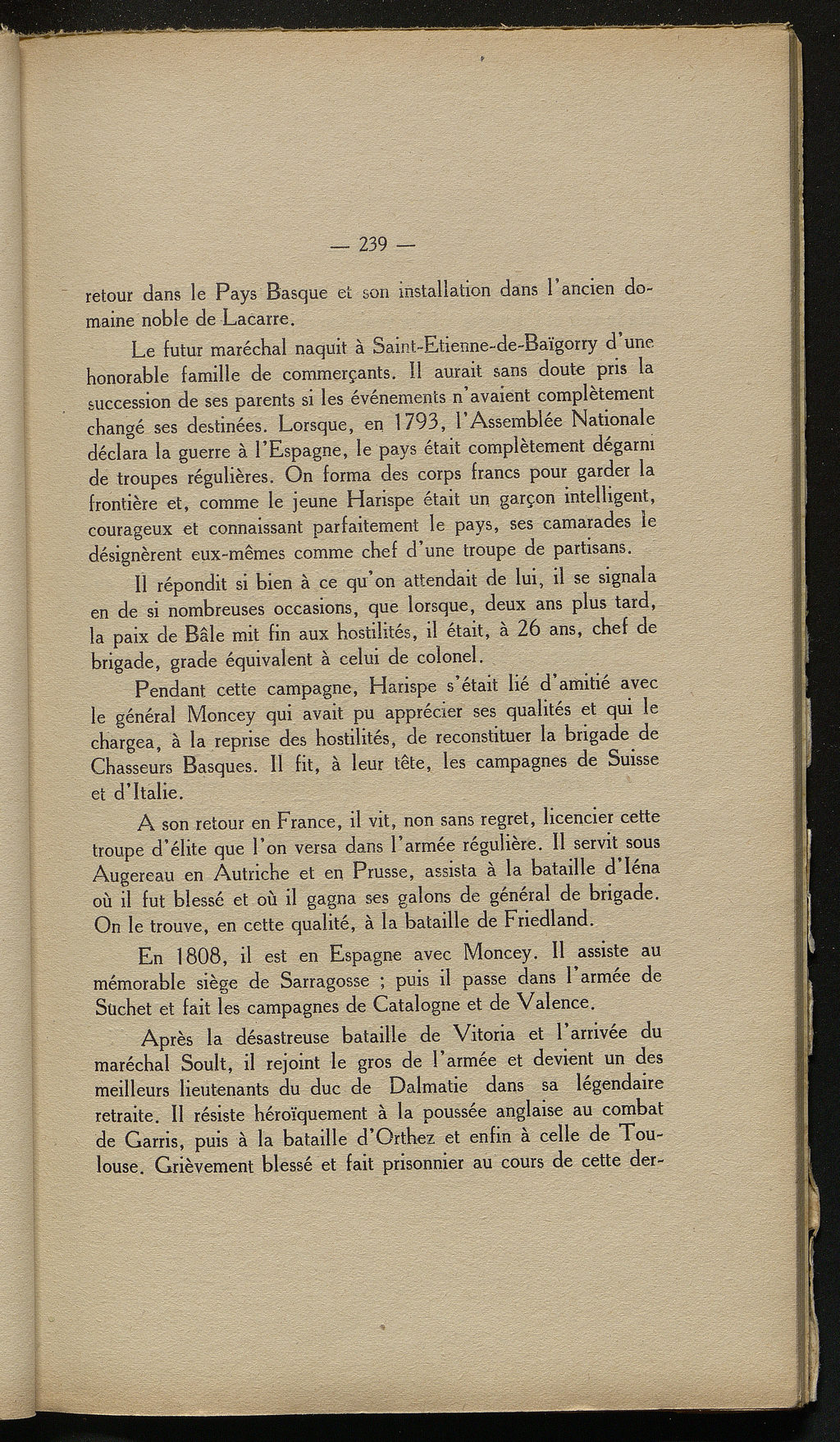 — 239 —

retour dans le Pays Basque et son installation dans l'ancien domaine noble de Lacarre.

Le futur maréchal naquit à Saint-Etienne-de-Baïgorry d'une honorable famille de commerçants. Il aurait sans doute pris la succession de ses parents si les événements n'avaient complètement changé ses destinées. Lorsque, en 1793, l'Assemblée Nationale déclara la guerre à l'Espagne, le pays était complètement dégarni de troupes régulières. On forma des corps francs pour garder la frontière et, comme le jeune Harispe était un garçon intelligent, courageux et connaissant parfaitement le pays, ses camarades le désignèrent eux-mêmes comme chef d'une troupe de partisans.

Il répondit si bien à ce qu'on attendait de lui, il se signala en de si nombreuses occasions, que lorsque, deux ans plus tard, la paix de Bâle mit fin aux hostilités, il était, à 26 ans, chef de brigade, grade équivalent à celui de colonel.

Pendant cette campagne, Harispe s'était lié d'amitié avec le général Moncey qui avait pu apprécier ses qualités et qui le chargea, à la reprise des hostilités, de reconstituer la brigade de Chasseurs Basques. Il fit, à leur tête, les campagnes de Suisse et d'Italie.

A son retour en France, il vit, non sans regret, licencier cette troupe d'élite que l'on versa dans l'armée régulière. Il servit sous Augereau en Autriche et en Prusse, assista à la bataille d'Iéna où il fut blessé et où il gagna ses galons de général de brigade. On le trouve, en cette qualité, à la bataille de Friedland.

En 1808, il est en Espagne avec Moncey. Il assiste au mémorable siège de Sarragosse ; puis il passe dans l'armée de Suchet et fait les campagnes de Catalogne et de Valence.

Après la désastreuse bataille de Vitoria et l'arrivée du maréchal Soult, il rejoint le gros de l'armée et devient un des meilleurs lieutenants du duc de Dalmatie dans sa légendaire retraite. Il résiste héroïquement à la poussée anglaise au combat de Garris, puis à la bataille d'Orthez et enfin à celle de Toulouse. Grièvement blessé et fait prisonnier au cours de cette der-